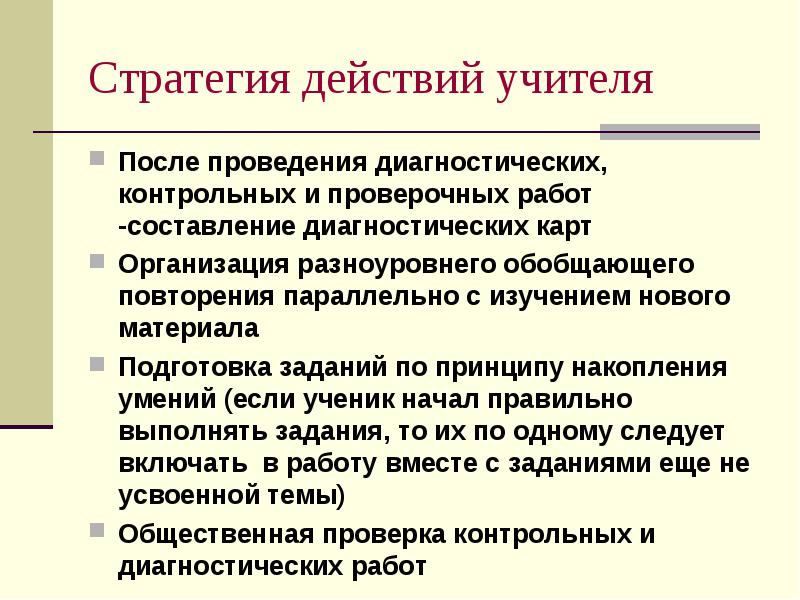 Стратегия действий учителя

После проведения диагностических, контрольных и проверочных работ -составление диагностических карт

Организация разноуровнего обобщающего повторения параллельно с изучением нового материала

Подготовка заданий по принципу накопления умений (если ученик начал правильно выполнять задания, то их по одному следует включать в работу вместе с заданиями еще не усвоенной темы)

Общественная проверка контрольных и диагностических работ